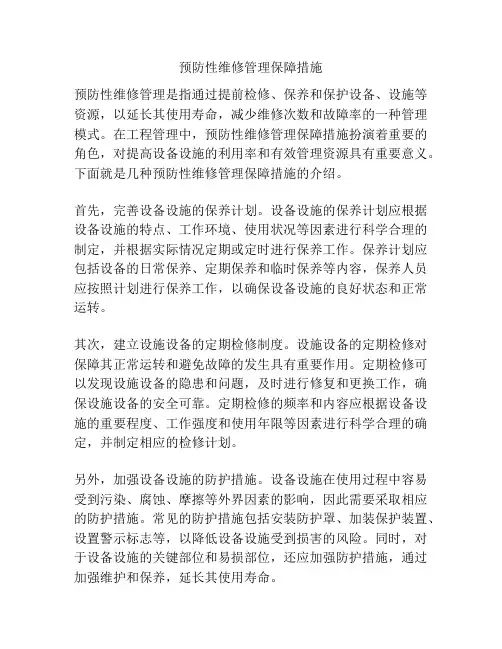 预防性维修管理保障措施

预防性维修管理是指通过提前检修、保养和保护设备、设施等资源，以延长其使用寿命，减少维修次数和故障率的一种管理模式。在工程管理中，预防性维修管理保障措施扮演着重要的角色，对提高设备设施的利用率和有效管理资源具有重要意义。下面就是几种预防性维修管理保障措施的介绍。

首先，完善设备设施的保养计划。设备设施的保养计划应根据设备设施的特点、工作环境、使用状况等因素进行科学合理的制定，并根据实际情况定期或定时进行保养工作。保养计划应包括设备的日常保养、定期保养和临时保养等内容，保养人员应按照计划进行保养工作，以确保设备设施的良好状态和正常运转。

其次，建立设施设备的定期检修制度。设施设备的定期检修对保障其正常运转和避免故障的发生具有重要作用。定期检修可以发现设施设备的隐患和问题，及时进行修复和更换工作，确保设施设备的安全可靠。定期检修的频率和内容应根据设备设施的重要程度、工作强度和使用年限等因素进行科学合理的确定，并制定相应的检修计划。

另外，加强设备设施的防护措施。设备设施在使用过程中容易受到污染、腐蚀、摩擦等外界因素的影响，因此需要采取相应的防护措施。常见的防护措施包括安装防护罩、加装保护装置、设置警示标志等，以降低设备设施受到损害的风险。同时，对于设备设施的关键部位和易损部位，还应加强防护措施，通过加强维护和保养，延长其使用寿命。